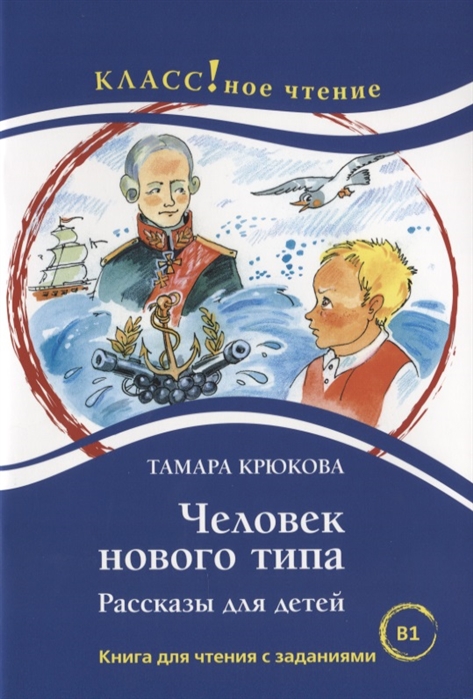 КЛАСС!ное чтение

ТАМАРА КРЮКОВА

Человек нового типа

Рассказы для детей

B1

Книга для чтения с заданиями